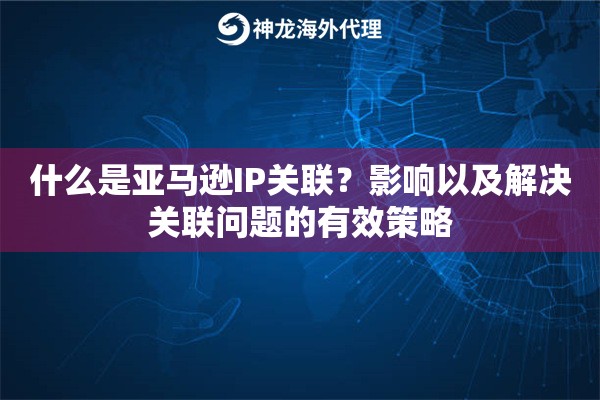 神龙海外代理

什么是亚马逊IP关联？影响以及解决关联问题的有效策略